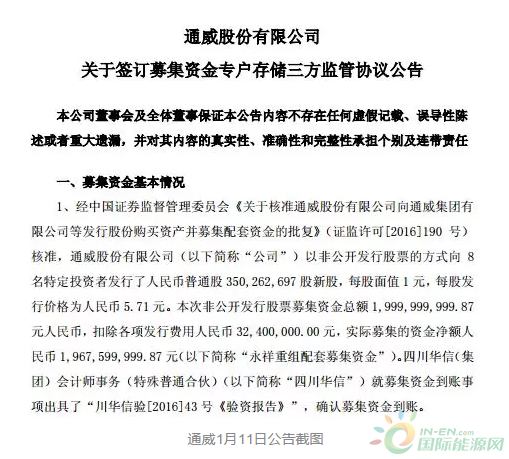 通威股份有限公司
关于签订募集资金专户存储三方监管协议公告

本公司董事会及全体董事保证本公告内容不存在任何虚假记载、误导性陈述或者重大遗漏，并对其内容的真实性、准确性和完整性承担个别及连带责任

一、募集资金基本情况

1、经中国证券监督管理委员会《关于核准通威股份有限公司向通威集团有限公司等发行股份购买资产并募集配套资金的批复》（证监许可[2016]190 号）核准，通威股份有限公司（以下简称“公司”）以非公开发行股票的方式向 8 名特定投资者发行了人民币普通股 350,262,697 股新股，每股面值 1 元，每股发行价格为人民币 5.71 元。本次非公开发行股票募集资金总额 1,999,999,999.87 元人民币，扣除各项发行费用人民币 32,400,000.00 元，实际募集的资金净额人民币 1,967,599,999.87 元(以下简称“永祥重组配套募集资金”)。四川华信(集团）会计师事务（特殊普通合伙）(以下简称“四川华信”）就募集资金到账事项出具了“川华信验[2016]43 号《验资报告》”，确认募集资金到账。

通威1月11日公告截图

IN-EN.com
国际能源网